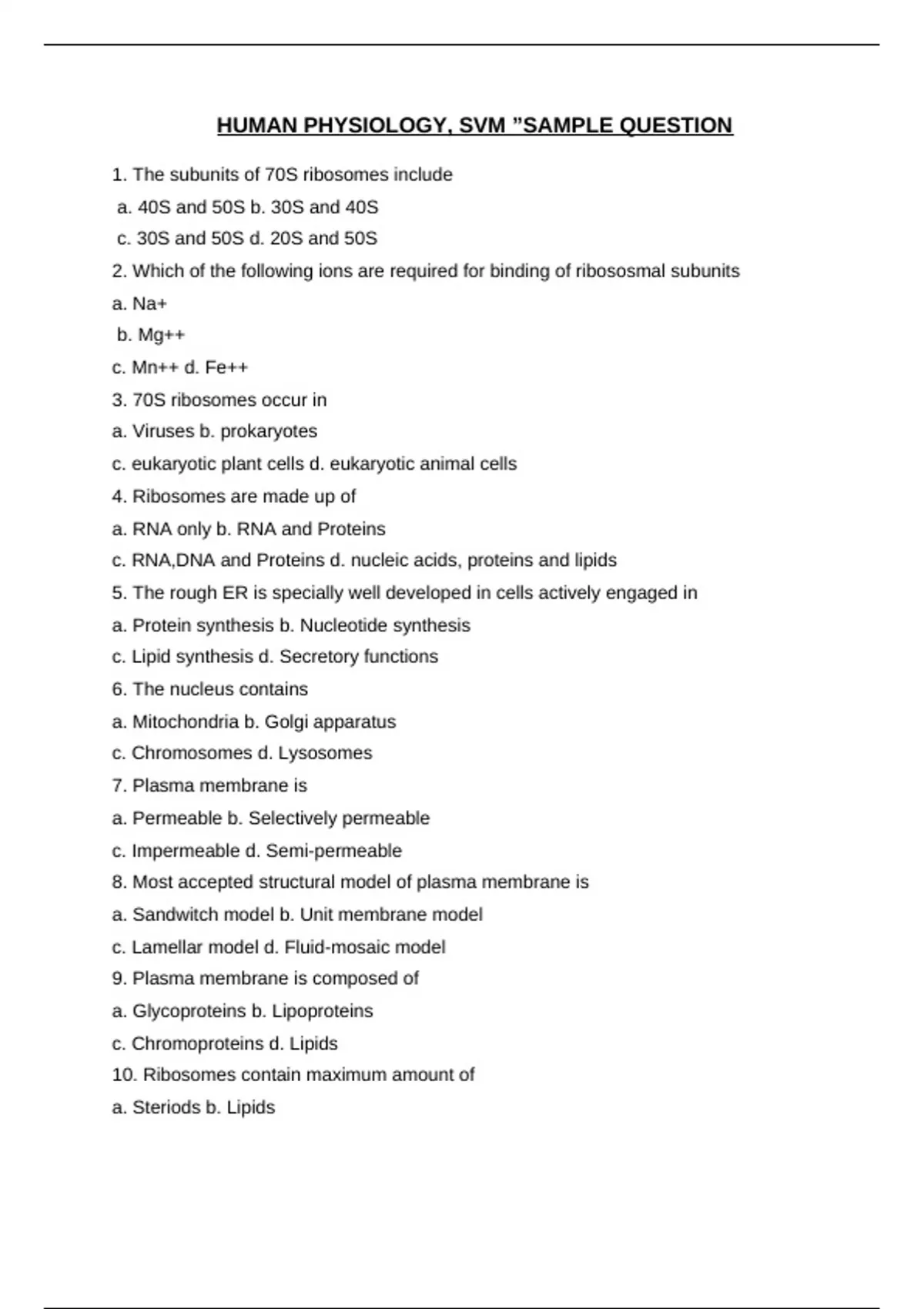 HUMAN PHYSIOLOGY, SVM ”SAMPLE QUESTION

1. The subunits of 70S ribosomes include

a. 40S and 50S b. 30S and 40S

c. 30S and 50S d. 20S and 50S

2. Which of the following ions are required for binding of ribososmal subunits

a. Na+

b. Mg++

c. Mn++ d. Fe++

3. 70S ribosomes occur in

a. Viruses b. prokaryotes

c. eukaryotic plant cells d. eukaryotic animal cells

4. Ribosomes are made up of

a. RNA only b. RNA and Proteins

c. RNA,DNA and Proteins d. nucleic acids, proteins and lipids

5. The rough ER is specially well developed in cells actively engaged in

a. Protein synthesis b. Nucleotide synthesis

c. Lipid synthesis d. Secretory functions

6. The nucleus contains

a. Mitochondria b. Golgi apparatus

c. Chromosomes d. Lysosomes

7. Plasma membrane is

a. Permeable b. Selectively permeable

c. Impermeable d. Semi-permeable

8. Most accepted structural model of plasma membrane is

a. Sandwitch model b. Unit membrane model

c. Lamellar model d. Fluid-mosaic model

9. Plasma membrane is composed of

a. Glycoproteins b. Lipoproteins

c. Chromoproteins d. Lipids

10. Ribosomes contain maximum amount of

a. Steriods b. Lipids